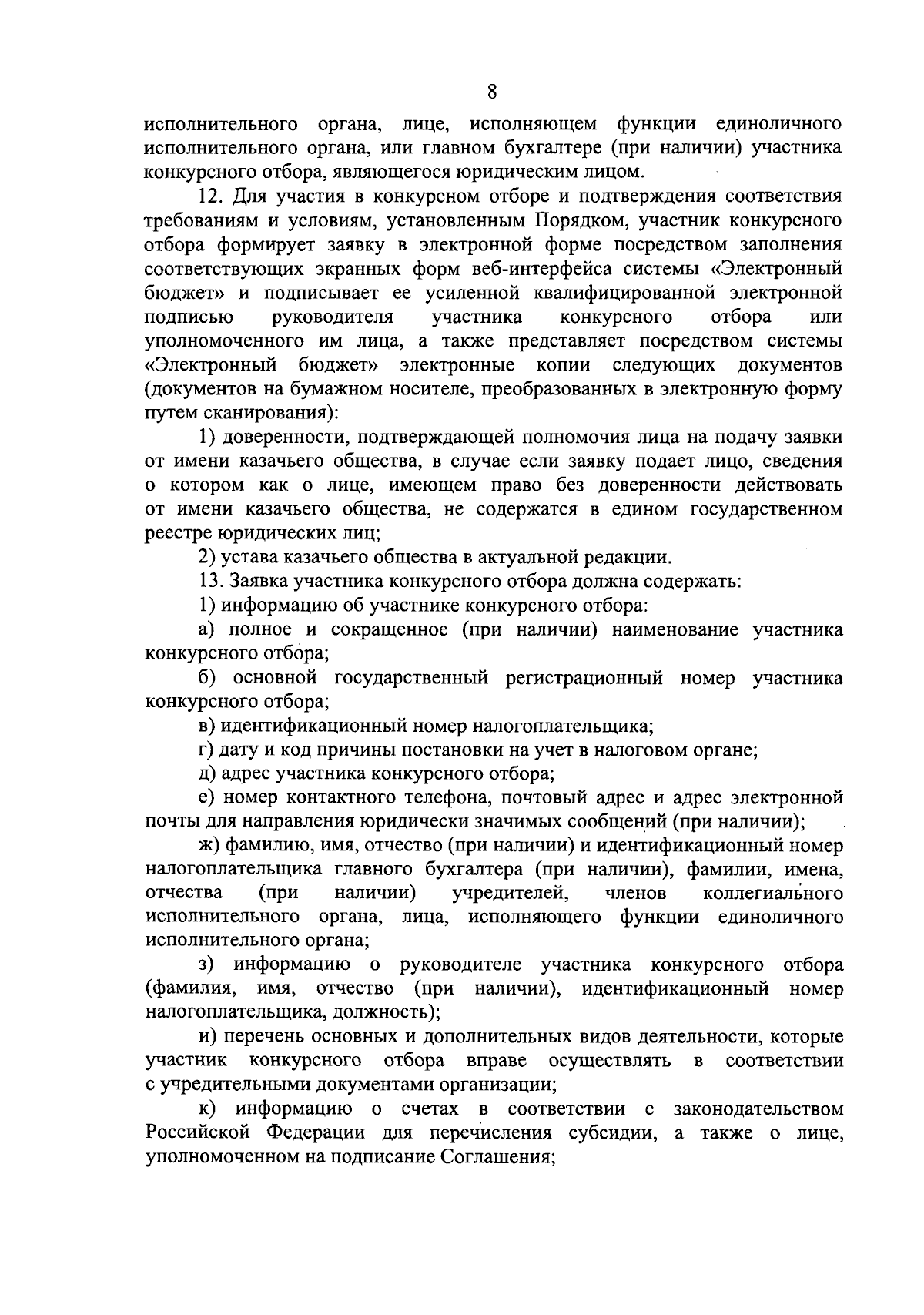 8

исполнительного органа, лице, исполняющем функции единоличного исполнительного органа, или главном бухгалтере (при наличии) участника конкурсного отбора, являющегося юридическим лицом.

12. Для участия в конкурсном отборе и подтверждения соответствия требованиям и условиям, установленным Порядком, участник конкурсного отбора формирует заявку в электронной форме посредством заполнения соответствующих экранных форм веб-интерфейса системы «Электронный бюджет» и подписывает ее усиленной квалифицированной электронной подписью руководителя участника конкурсного отбора или уполномоченного им лица, а также представляет посредством системы «Электронный бюджет» электронные копии следующих документов (документов на бумажном носителе, преобразованных в электронную форму путем сканирования):

1) доверенности, подтверждающей полномочия лица на подачу заявки от имени казачьего общества, в случае если заявку подает лицо, сведения о котором как о лице, имеющем право без доверенности действовать от имени казачьего общества, не содержатся в едином государственном реестре юридических лиц;

2) устава казачьего общества в актуальной редакции.

13. Заявка участника конкурсного отбора должна содержать:

1) информацию об участнике конкурсного отбора:

а) полное и сокращенное (при наличии) наименование участника конкурсного отбора;

б) основной государственный регистрационный номер участника конкурсного отбора;

в) идентификационный номер налогоплательщика;

г) дату и код причины постановки на учет в налоговом органе;

д) адрес участника конкурсного отбора;

е) номер контактного телефона, почтовый адрес и адрес электронной почты для направления юридически значимых сообщений (при наличии);

ж) фамилию, имя, отчество (при наличии) и идентификационный номер налогоплательщика главного бухгалтера (при наличии), фамилии, имена, отчества (при наличии) учредителей, членов коллегиального исполнительного органа, лица, исполняющего функции единоличного исполнительного органа;

з) информацию о руководителе участника конкурсного отбора (фамилия, имя, отчество (при наличии), идентификационный номер налогоплательщика, должность);

и) перечень основных и дополнительных видов деятельности, которые участник конкурсного отбора вправе осуществлять в соответствии с учредительными документами организации;

к) информацию о счетах в соответствии с законодательством Российской Федерации для перечисления субсидии, а также о лице, уполномоченном на подписание Соглашения;